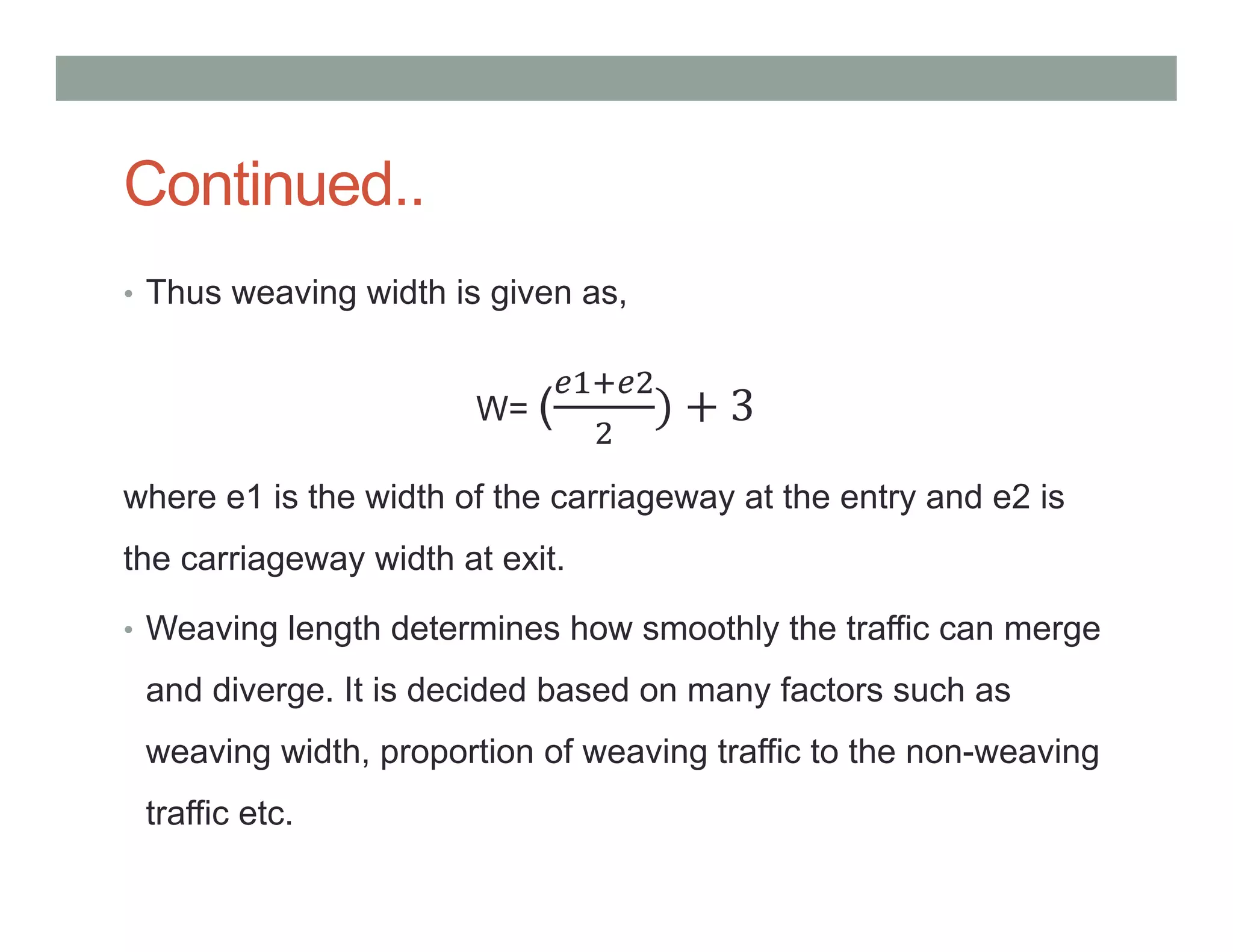 Continued..

• Thus weaving width is given as,

W= $(\frac{e1+e2}{2}) + 3$

where e1 is the width of the carriageway at the entry and e2 is the carriageway width at exit.

• Weaving length determines how smoothly the traffic can merge and diverge. It is decided based on many factors such as weaving width, proportion of weaving traffic to the non-weaving traffic etc.